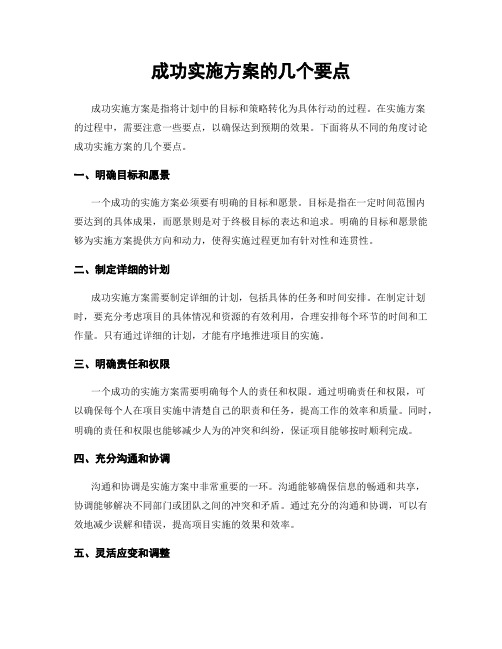 成功实施方案的几个要点

成功实施方案是指将计划中的目标和策略转化为具体行动的过程。在实施方案的过程中，需要注意一些要点，以确保达到预期的效果。下面将从不同的角度讨论成功实施方案的几个要点。

一、明确目标和愿景

一个成功的实施方案必须要有明确的目标和愿景。目标是指在一定时间范围内要达到的具体成果，而愿景则是对于终极目标的表达和追求。明确的目标和愿景能够为实施方案提供方向和动力，使得实施过程更加有针对性和连贯性。

二、制定详细的计划

成功实施方案需要制定详细的计划，包括具体的任务和时间安排。在制定计划时，要充分考虑项目的具体情况和资源的有效利用，合理安排每个环节的时间和工作量。只有通过详细的计划，才能有序地推进项目的实施。

三、明确责任和权限

一个成功的实施方案需要明确每个人的责任和权限。通过明确责任和权限，可以确保每个人在项目实施中清楚自己的职责和任务，提高工作的效率和质量。同时，明确的责任和权限也能够减少人为的冲突和纠纷，保证项目能够按时顺利完成。

四、充分沟通和协调

沟通和协调是实施方案中非常重要的一环。沟通能够确保信息的畅通和共享，协调能够解决不同部门或团队之间的冲突和矛盾。通过充分的沟通和协调，可以有效地减少误解和错误，提高项目实施的效果和效率。

五、灵活应变和调整